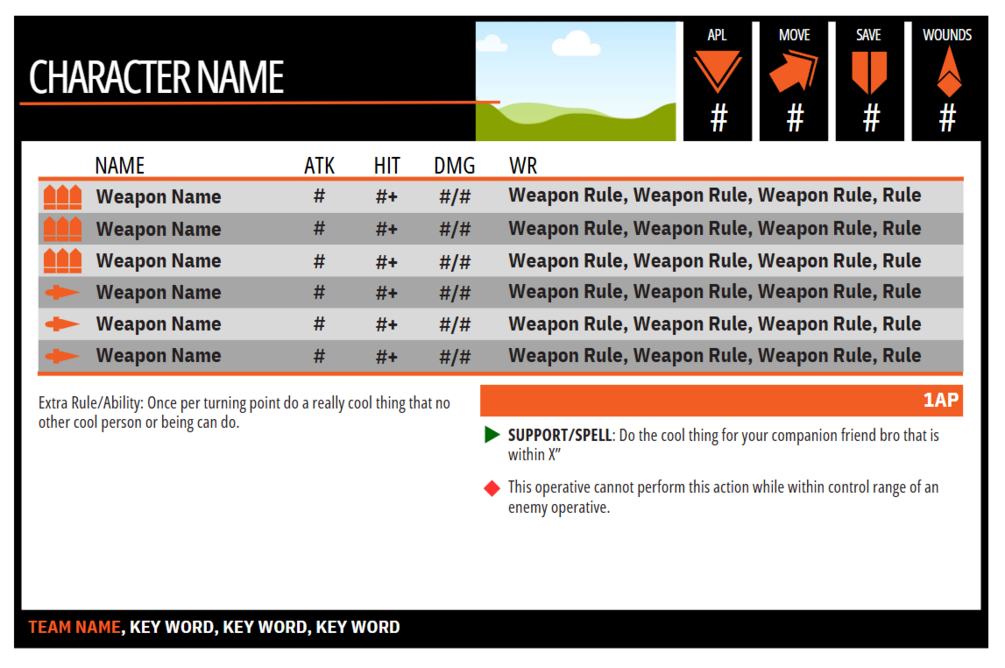 CHARACTER NAME

APL
#

MOVE
#

SAVE
#

WOUNDS
#

| NAME | ATK | HIT | DMG | WR |
|---|---|---|---|---|
| Weapon Name | # | #+ | #/# | Weapon Rule, Weapon Rule, Weapon Rule, Rule |
| Weapon Name | # | #+ | #/# | Weapon Rule, Weapon Rule, Weapon Rule, Rule |
| Weapon Name | # | #+ | #/# | Weapon Rule, Weapon Rule, Weapon Rule, Rule |
| Weapon Name | # | #+ | #/# | Weapon Rule, Weapon Rule, Weapon Rule, Rule |
| Weapon Name | # | #+ | #/# | Weapon Rule, Weapon Rule, Weapon Rule, Rule |
| Weapon Name | # | #+ | #/# | Weapon Rule, Weapon Rule, Weapon Rule, Rule |

Extra Rule/Ability: Once per turning point do a really cool thing that no other cool person or being can do.

1AP

SUPPORT/SPELL: Do the cool thing for your companion friend bro that is within X"

This operative cannot perform this action while within control range of an enemy operative.

TEAM NAME, KEY WORD, KEY WORD, KEY WORD